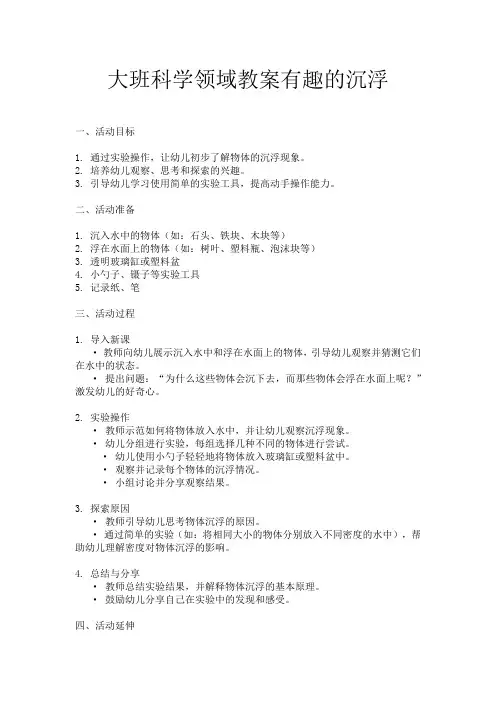 大班科学领域教案有趣的沉浮

一、活动目标

1. 通过实验操作，让幼儿初步了解物体的沉浮现象。
2. 培养幼儿观察、思考和探索的兴趣。
3. 引导幼儿学习使用简单的实验工具，提高动手操作能力。

二、活动准备

1. 沉入水中的物体（如：石头、铁块、木块等）
2. 浮在水面上的物体（如：树叶、塑料瓶、泡沫块等）
3. 透明玻璃缸或塑料盆
4. 小勺子、镊子等实验工具
5. 记录纸、笔

三、活动过程

1. 导入新课
• 教师向幼儿展示沉入水中和浮在水面上的物体，引导幼儿观察并猜测它们在水中的状态。
• 提出问题："为什么这些物体会沉下去，而那些物体会浮在水面上呢？"激发幼儿的好奇心。

2. 实验操作
• 教师示范如何将物体放入水中，并让幼儿观察沉浮现象。
• 幼儿分组进行实验，每组选择几种不同的物体进行尝试。
• 幼儿使用小勺子轻轻地将物体放入玻璃缸或塑料盆中。
• 观察并记录每个物体的沉浮情况。
• 小组讨论并分享观察结果。

3. 探索原因
• 教师引导幼儿思考物体沉浮的原因。
• 通过简单的实验（如：将相同大小的物体分别放入不同密度的水中），帮助幼儿理解密度对物体沉浮的影响。

4. 总结与分享
• 教师总结实验结果，并解释物体沉浮的基本原理。
• 鼓励幼儿分享自己在实验中的发现和感受。

四、活动延伸